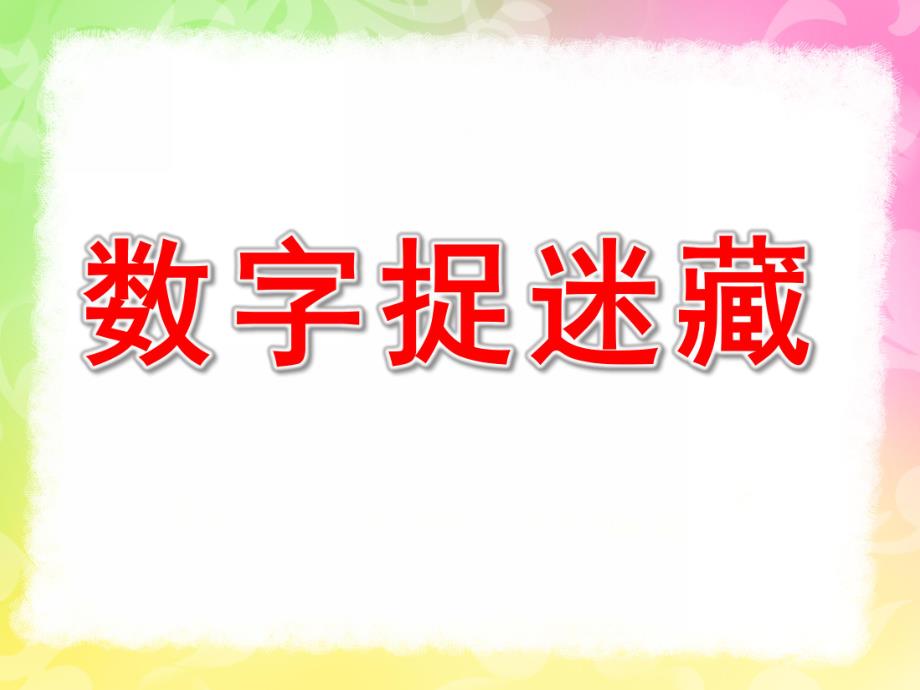 数字捉迷藏